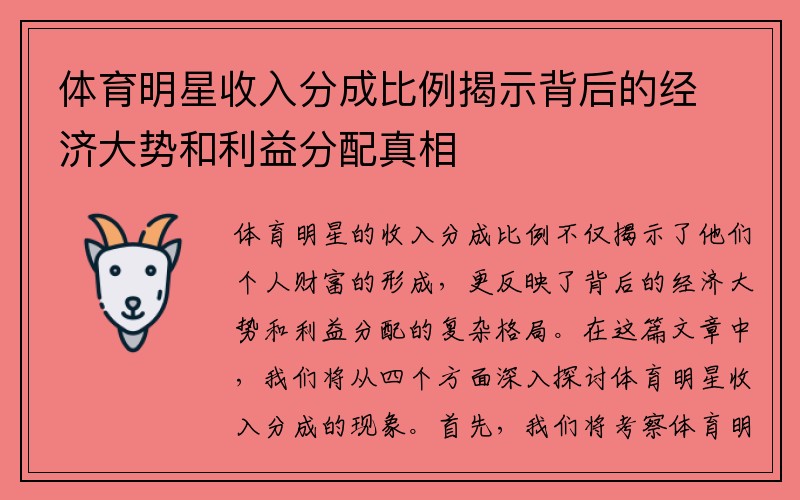 体育明星收入分成比例揭示背后的经济大势和利益分配真相

体育明星的收入分成比例不仅揭示了他们个人财富的形成，更反映了背后的经济大势和利益分配的复杂格局。在这篇文章中，我们将从四个方面深入探讨体育明星收入分成的现象。首先，我们将考察体育明